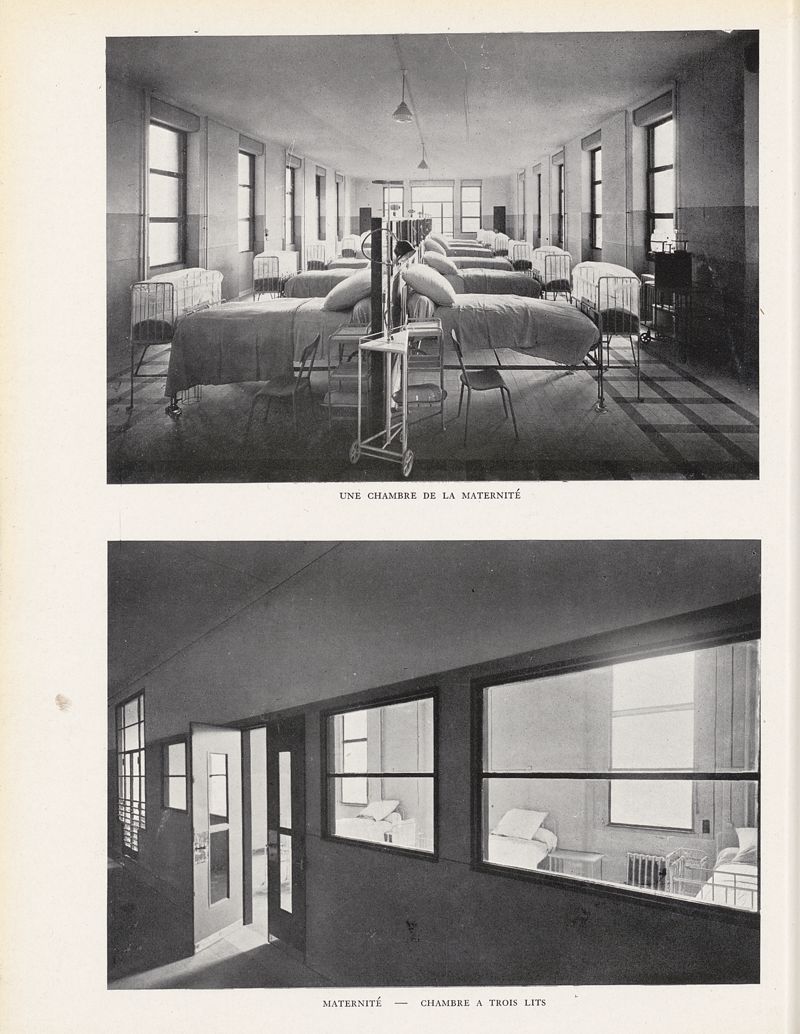 UNE CHAMBRE DE LA MATERNITÉ

MATERNITÉ — CHAMBRE A TROIS LITS